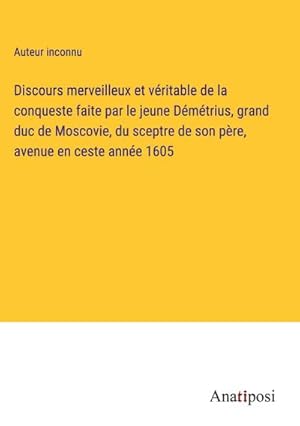 Auteur inconnu

Discours merveilleux et véritable de la conqueste faite par le jeune Démétrius, grand duc de Moscovie, du sceptre de son père, avenue en ceste année 1605

Anatiposi